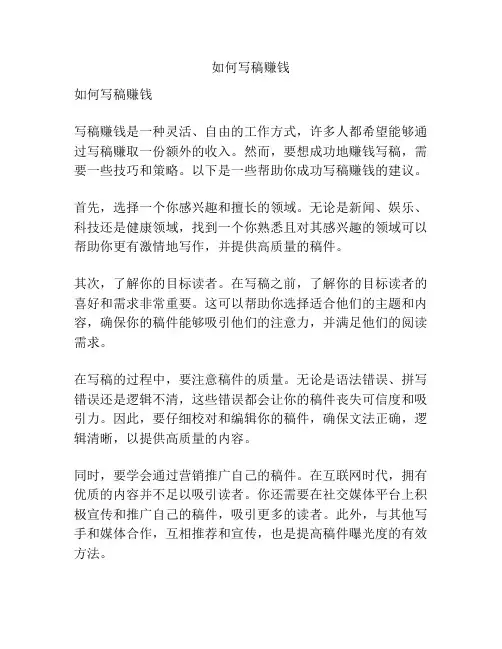 如何写稿赚钱

如何写稿赚钱

写稿赚钱是一种灵活、自由的工作方式，许多人都希望能够通过写稿赚取一份额外的收入。然而，要想成功地赚钱写稿，需要一些技巧和策略。以下是一些帮助你成功写稿赚钱的建议。

首先，选择一个你感兴趣和擅长的领域。无论是新闻、娱乐、科技还是健康领域，找到一个你熟悉且对其感兴趣的领域可以帮助你更有激情地写作，并提供高质量的稿件。

其次，了解你的目标读者。在写稿之前，了解你的目标读者的喜好和需求非常重要。这可以帮助你选择适合他们的主题和内容，确保你的稿件能够吸引他们的注意力，并满足他们的阅读需求。

在写稿的过程中，要注意稿件的质量。无论是语法错误、拼写错误还是逻辑不清，这些错误都会让你的稿件丧失可信度和吸引力。因此，要仔细校对和编辑你的稿件，确保文法正确，逻辑清晰，以提供高质量的内容。

同时，要学会通过营销推广自己的稿件。在互联网时代，拥有优质的内容并不足以吸引读者。你还需要在社交媒体平台上积极宣传和推广自己的稿件，吸引更多的读者。此外，与其他写手和媒体合作，互相推荐和宣传，也是提高稿件曝光度的有效方法。